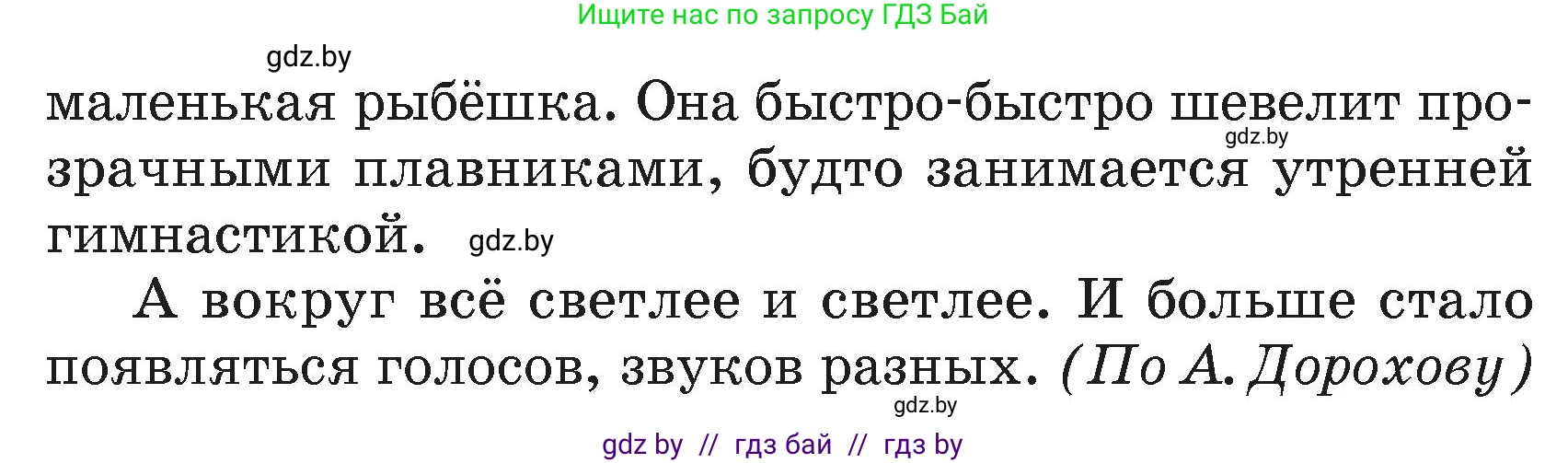 Ищите нас по запросу ГДЗ Бай

gdz.by

маленькая рыбёшка. Она быстро-быстро шевелит прозрачными плавниками, будто занимается утренней гимнастикой.

gdz.by

gdz.by

А вокруг всё светлее и светлее. И больше стало появляться голосов, звуков разных. (По А. Дорохову)

gdz.by

gdz by // гдз бай // гдз by